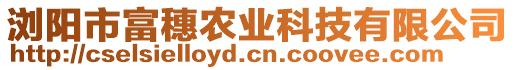 浏阳市富穗农业科技有限公司
http://cselsielloyd.cn.coovee.com